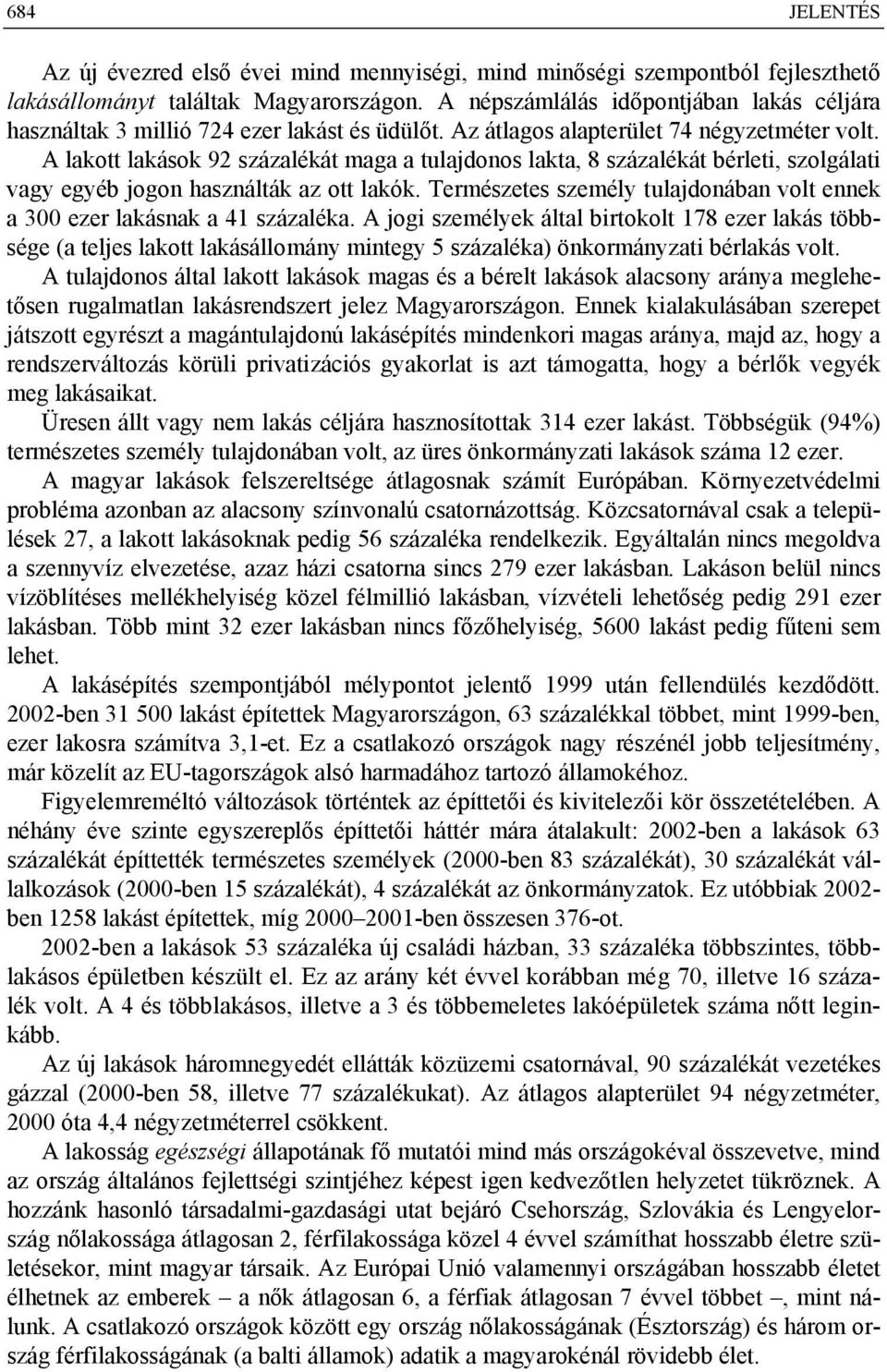 684 JELENTÉS

Az új évezred első évei mind mennyiségi, mind minőségi szempontból fejleszthető lakásállományt találtak Magyarországon. A népszámlálás időpontjában lakás céljára használtak 3 millió 724 ezer lakást és üdülőt. Az átlagos alapterület 74 négyzetméter volt. A lakott lakások 92 százalékát maga a tulajdonos lakta, 8 százalékát bérleti, szolgálati vagy egyéb jogon használták az ott lakók. Természetes személy tulajdonában volt ennek a 300 ezer lakásnak a 41 százaléka. A jogi személyek által birtokolt 178 ezer lakás többsége (a teljes lakott lakásállomány mintegy 5 százaléka) önkormányzati bérlakás volt. A tulajdonos által lakott lakások magas és a bérelt lakások alacsony aránya meglehetősen rugalmatlan lakásrendszert jelez Magyarországon. Ennek kialakulásában szerepet játszott egyrészt a magántulajdonú lakásépítés mindenkori magas aránya, majd az, hogy a rendszerváltozás körüli privatizációs gyakorlat is azt támogatta, hogy a bérlők vegyék meg lakásaikat.

Üresen állt vagy nem lakás céljára hasznosítottak 314 ezer lakást. Többségük (94%) természetes személy tulajdonában volt, az üres önkormányzati lakások száma 12 ezer.

A magyar lakások felszereltsége átlagosnak számít Európában. Környezetvédelmi probléma azonban az alacsony színvonalú csatornázottság. Közcsatornával csak a települések 27, a lakott lakásoknak pedig 56 százaléka rendelkezik. Egyáltalán nincs megoldva a szennyvíz elvezetése, azaz házi csatorna sincs 279 ezer lakásban. Lakáson belül nincs vízöblítéses mellékhelyiség közel félmillió lakásban, vízvételi lehetőség pedig 291 ezer lakásban. Több mint 32 ezer lakásban nincs főzőhelyiség, 5600 lakást pedig fűteni sem lehet.

A lakásépítés szempontjából mélypontot jelentő 1999 után fellendülés kezdődött. 2002-ben 31 500 lakást építettek Magyarországon, 63 százalékkal többet, mint 1999-ben, ezer lakosra számítva 3,1-et. Ez a csatlakozó országok nagy részénél jobb teljesítmény, már közelít az EU-tagországok alsó harmadához tartozó államokéhoz.

Figyelemreméltó változások történtek az építtetői és kivitelezői kör összetételében. A néhány éve szinte egyszereplős építtetői háttér mára átalakult: 2002-ben a lakások 63 százalékát építtették természetes személyek (2000-ben 83 százalékát), 30 százalékát vállalkozások (2000-ben 15 százalékát), 4 százalékát az önkormányzatok. Ez utóbbiak 2002-ben 1258 lakást építettek, míg 2000–2001-ben összesen 376-ot.

2002-ben a lakások 53 százaléka új családi házban, 33 százaléka többszintes, többlakásos épületben készült el. Ez az arány két évvel korábban még 70, illetve 16 százalék volt. A 4 és többlakásos, illetve a 3 és többemeletes lakóépületek száma nőtt leginkább.

Az új lakások háromnegyedét ellátták közüzemi csatornával, 90 százalékát vezetékes gázzal (2000-ben 58, illetve 77 százalékukat). Az átlagos alapterület 94 négyzetméter, 2000 óta 4,4 négyzetméterrel csökkent.

A lakosság egészségi állapotának fő mutatói mind más országokéval összevetve, mind az ország általános fejlettségi szintjéhez képest igen kedvezőtlen helyzetet tükröznek. A hozzánk hasonló társadalmi-gazdasági utat bejáró Csehország, Szlovákia és Lengyelország nőlakossága átlagosan 2, férfilakossága közel 4 évvel számíthat hosszabb életre születésekor, mint magyar társaik. Az Európai Unió valamennyi országában hosszabb életet élhetnek az emberek – a nők átlagosan 6, a férfiak átlagosan 7 évvel többet –, mint nálunk. A csatlakozó országok között egy ország nőlakosságának (Észtország) és három ország férfilakosságának (a balti államok) adatik a magyarokénál rövidebb élet.